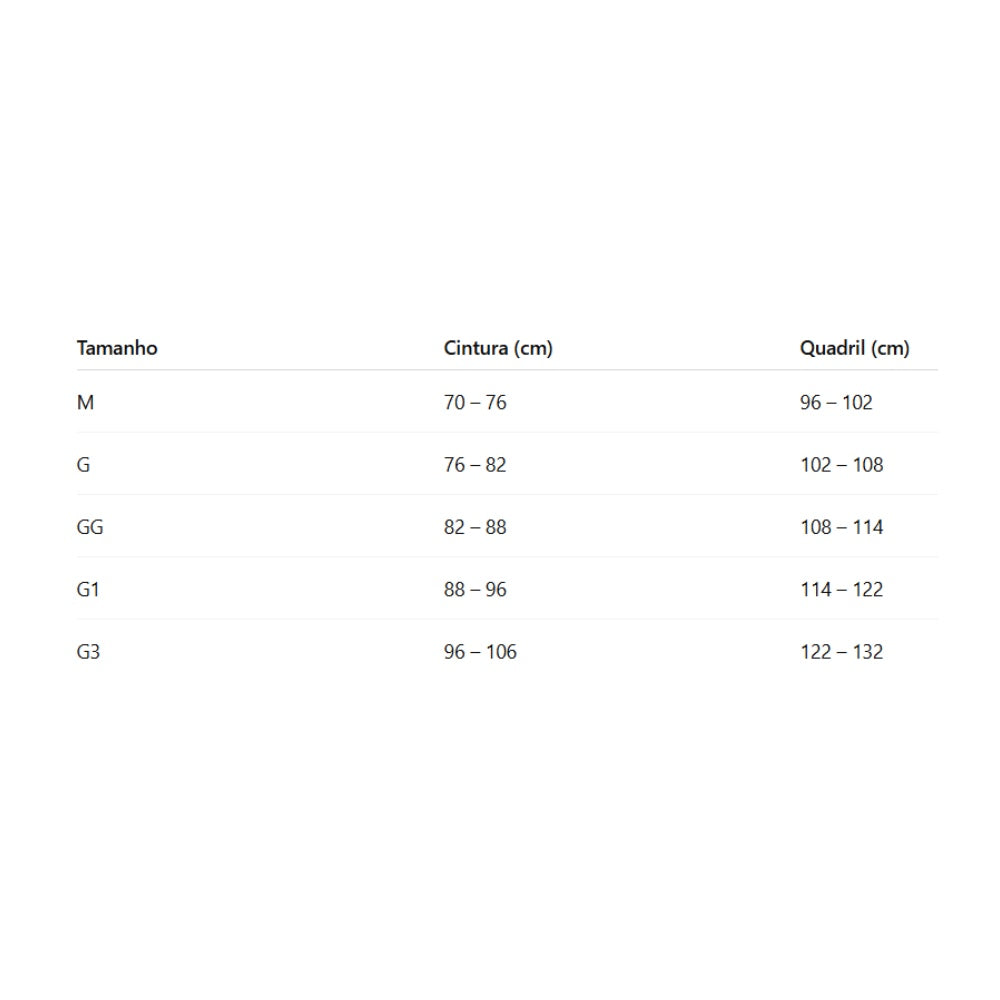 | Tamanho | Cintura (cm) | Quadril (cm) |
|---|---|---|
| M | 70 – 76 | 96 – 102 |
| G | 76 – 82 | 102 – 108 |
| GG | 82 – 88 | 108 – 114 |
| G1 | 88 – 96 | 114 – 122 |
| G3 | 96 – 106 | 122 – 132 |